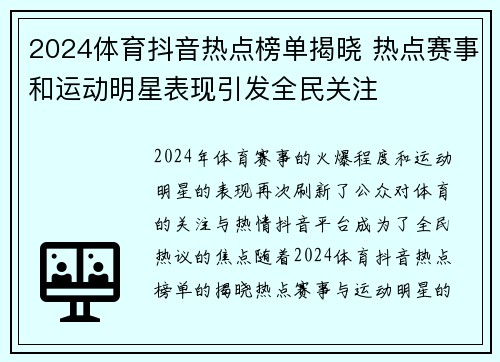 2024体育抖音热点榜单揭晓 热点赛事和运动明星表现引发全民关注

2024年体育赛事的火爆程度和运动明星的表现再次刷新了公众对体育的关注与热情抖音平台成为了全民热议的焦点随着2024体育抖音热点榜单的揭晓热点赛事与运动明星的